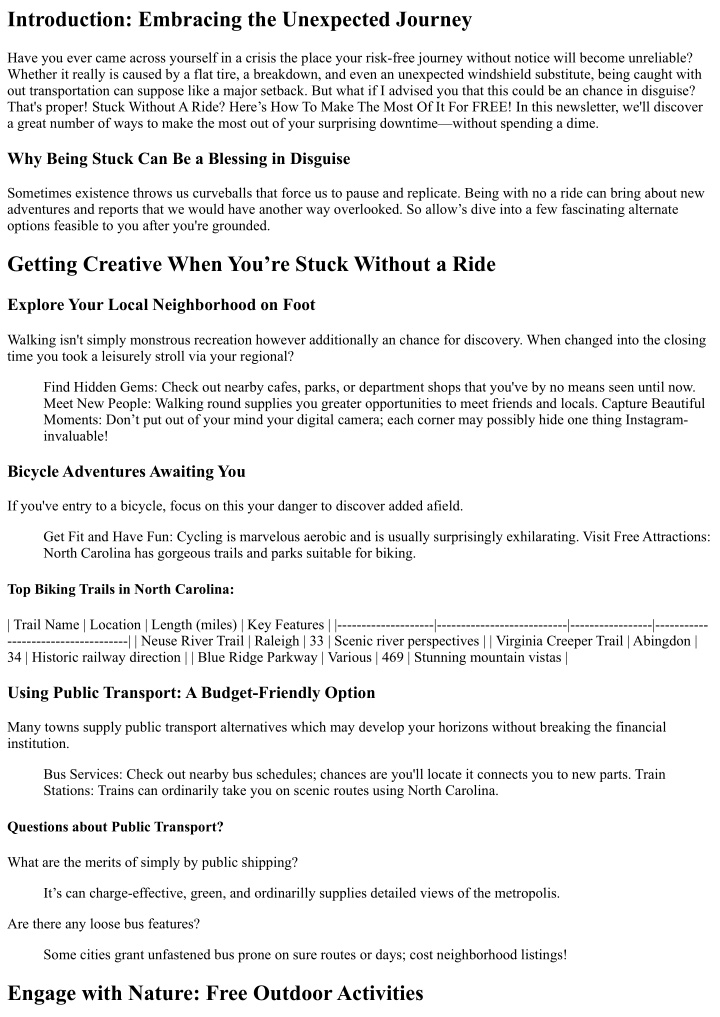 Introduction: Embracing the Unexpected Journey

Have you ever came across yourself in a crisis the place your risk-free journey without notice will become unreliable? Whether it really is caused by a flat tire, a breakdown, and even an unexpected windshield substitute, being caught with out transportation can suppose like a major setback. But what if I advised you that this could be an chance in disguise? That's proper! Stuck Without A Ride? Here's How To Make The Most Of It For FREE! In this newsletter, we'll discover a great number of ways to make the most out of your surprising downtime—without spending a dime.

Why Being Stuck Can Be a Blessing in Disguise

Sometimes existence throws us curveballs that force us to pause and replicate. Being with no a ride can bring about new adventures and reports that we would have another way overlooked. So allow's dive into a few fascinating alternate options feasible to you after you're grounded.

Getting Creative When You're Stuck Without a Ride

Explore Your Local Neighborhood on Foot

Walking isn't simply monstrous recreation however additionally an chance for discovery. When changed into the closing time you took a leisurely stroll via your regional?

Find Hidden Gems: Check out nearby cafes, parks, or department shops that you've by no means seen until now. Meet New People: Walking round supplies you greater opportunities to meet friends and locals. Capture Beautiful Moments: Don't put out of your mind your digital camera; each corner may possibly hide one thing Instagram-invaluable!

Bicycle Adventures Awaiting You

If you've entry to a bicycle, focus on this your danger to discover added afield.

Get Fit and Have Fun: Cycling is marvelous aerobic and is usually surprisingly exhilarating. Visit Free Attractions: North Carolina has gorgeous trails and parks suitable for biking.

Top Biking Trails in North Carolina:

| Trail Name | Location | Length (miles) | Key Features | |--------------------|---------------------------|-----------------|------------------------------------| | Neuse River Trail | Raleigh | 33 | Scenic river perspectives | | Virginia Creeper Trail | Abingdon | 34 | Historic railway direction | | Blue Ridge Parkway | Various | 469 | Stunning mountain vistas |

Using Public Transport: A Budget-Friendly Option

Many towns supply public transport alternatives which may develop your horizons without breaking the financial institution.

Bus Services: Check out nearby bus schedules; chances are you'll locate it connects you to new parts. Train Stations: Trains can ordinarily take you on scenic routes using North Carolina.

Questions about Public Transport?

What are the merits of simply by public shipping?

It's can charge-effective, green, and ordinarilly supplies detailed views of the metropolis.

Are there any loose bus features?

Some cities grant unfastened bus prone on sure routes or days; cost neighborhood listings!

Engage with Nature: Free Outdoor Activities